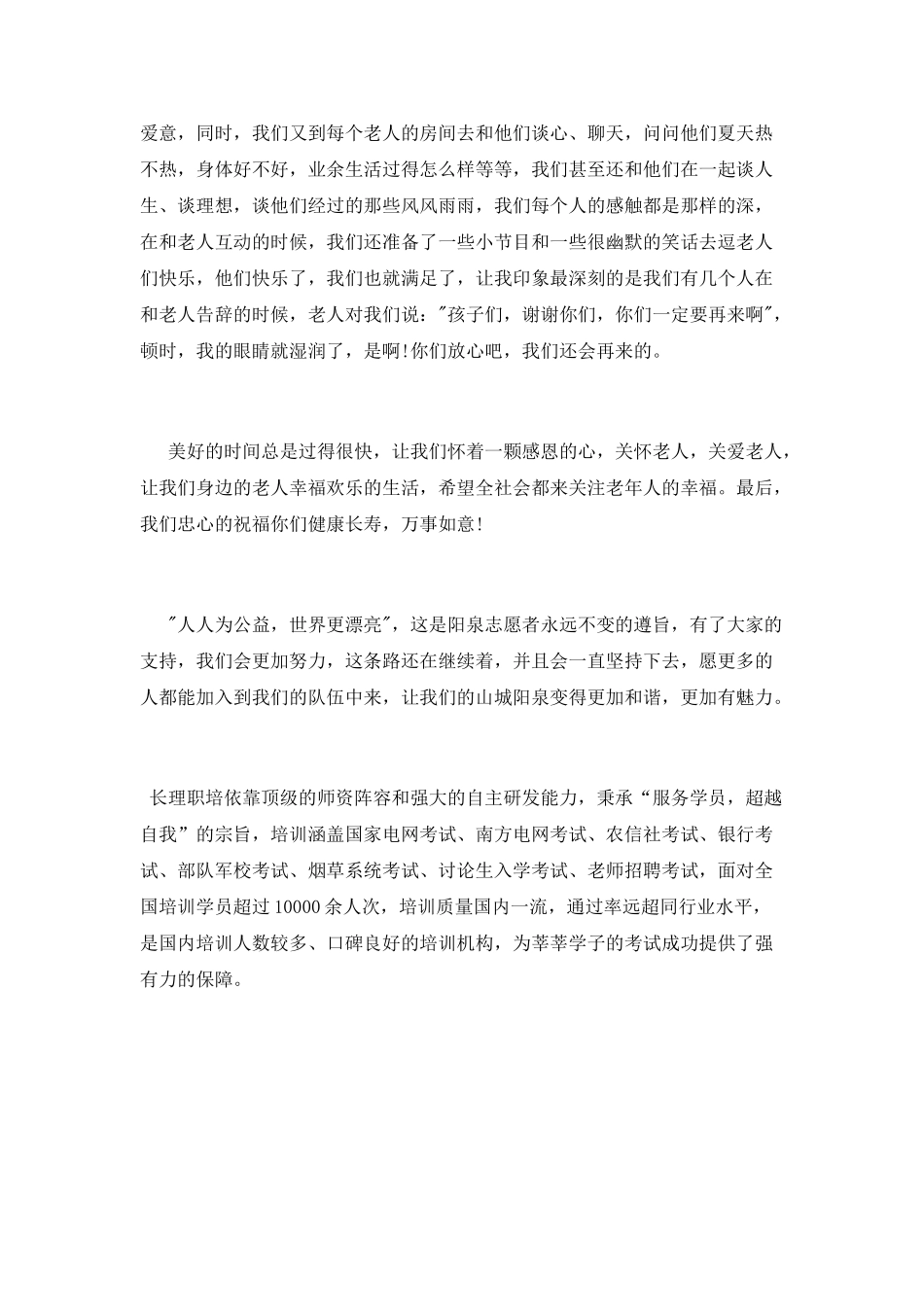 爱意，同时，我们又到每个老人的房间去和他们谈心、聊天，问问他们夏天热不热，身体好不好，业余生活过得怎么样等等，我们甚至还和他们在一起谈人生、谈理想，谈他们经过的那些风风雨雨，我们每个人的感触都是那样的深，在和老人互动的时候，我们还准备了一些小节目和一些很幽默的笑话去逗老人们快乐，他们快乐了，我们也就满足了，让我印象最深刻的是我们有几个人在和老人告辞的时候，老人对我们说："孩子们，谢谢你们，你们一定要再来啊"，顿时，我的眼睛就湿润了，是啊!你们放心吧，我们还会再来的。

美好的时间总是过得很快，让我们怀着一颗感恩的心，关怀老人，关爱老人，让我们身边的老人幸福欢乐的生活，希望全社会都来关注老年人的幸福。最后，我们忠心的祝福你们健康长寿，万事如意!

"人人为公益，世界更漂亮"，这是阳泉志愿者永远不变的遵旨，有了大家的支持，我们会更加努力，这条路还在继续着，并且会一直坚持下去，愿更多的人都能加入到我们的队伍中来，让我们的山城阳泉变得更加和谐，更加有魅力。

长理职培依靠顶级的师资阵容和强大的自主研发能力，秉承“服务学员，超越自我”的宗旨，培训涵盖国家电网考试、南方电网考试、农信社考试、银行考试、部队军校考试、烟草系统考试、讨论生入学考试、老师招聘考试，面对全国培训学员超过 10000 余人次，培训质量国内一流，通过率远超同行业水平，是国内培训人数较多、口碑良好的培训机构，为莘莘学子的考试成功提供了强有力的保障。